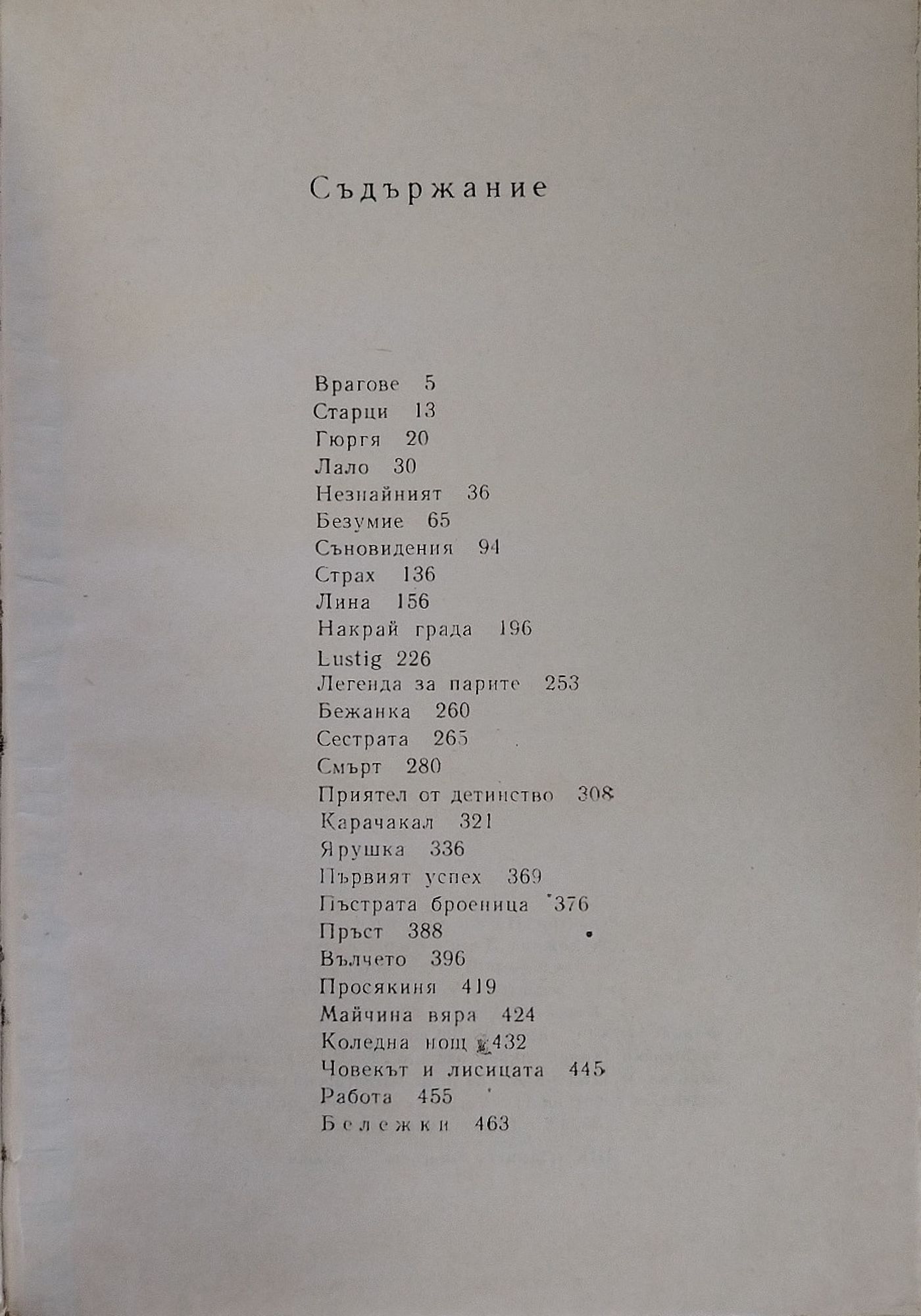 Съдържание

Врагове 5
Старци 13
Гюргя 20
Лало 30
Незнайният 36
Безумие 65
Съновидения 94
Страх 136
Лина 156
Накрай града 196
Lustig 226
Легенда за парите 253
Бежанка 260
Сестрата 265
Смърт 280
Приятел от детинство 308
Карачакал 321
Ярушка 336
Първият успех 369
Пъстрата броеница 376
Пръст 388
Вълчето 396
Просякиня 419
Майчина вяра 424
Коледна нощ 432
Човекът и лисицата 445
Работа 455
Бележки 463